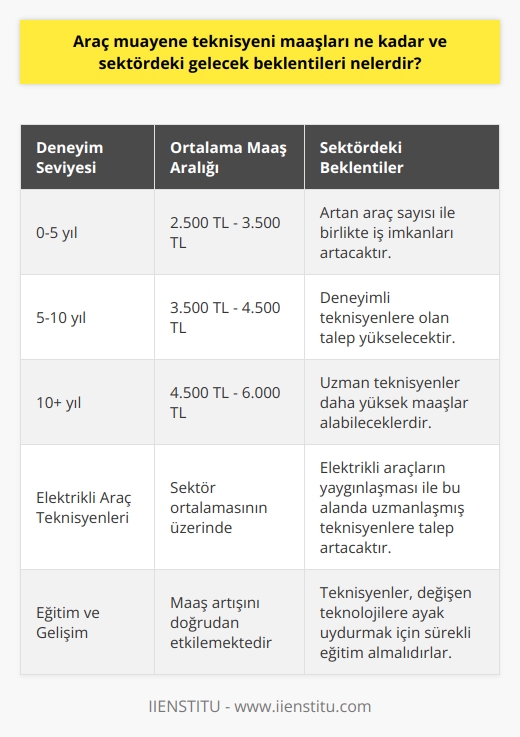 Araç muayene teknisyeni maaşları ne kadar ve sektördeki gelecek beklentileri nelerdir?

| Deneyim Seviyesi | Ortalama Maaş Aralığı | Sektördeki Beklentiler |
|---|---|---|
| 0-5 yıl | 2.500 TL - 3.500 TL | Artan araç sayısı ile birlikte iş imkanları artacaktır. |
| 5-10 yıl | 3.500 TL - 4.500 TL | Deneyimli teknisyenlere olan talep yükselecektir. |
| 10+ yıl | 4.500 TL - 6.000 TL | Uzman teknisyenler daha yüksek maaşlar alabileceklerdir. |
| Elektrikli Araç Teknisyenleri | Sektör ortalamasının üzerinde | Elektrikli araçların yaygınlaşması ile bu alanda uzmanlaşmış teknisyenlere talep artacaktır. |
| Eğitim ve Gelişim | Maaş artışını doğrudan etkilemektedir | Teknisyenler, değişen teknolojilere ayak uydurmak için sürekli eğitim almalıdırlar. |

IIENSTITU - www.iienstitu.com